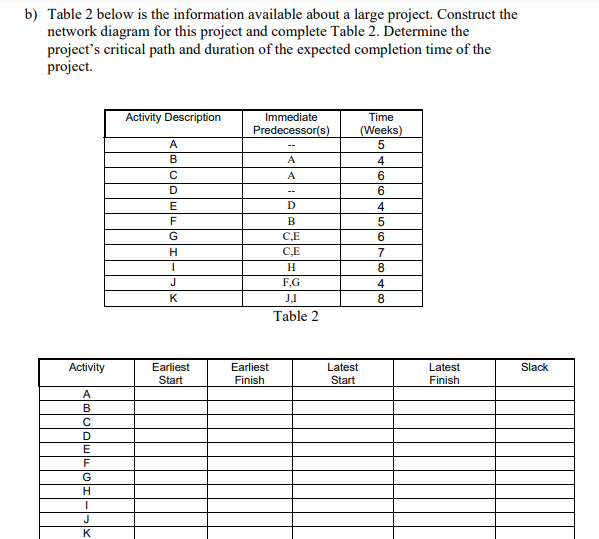 b) Table 2 below is the information available about a large project. Construct the network diagram for this project and complete Table 2. Determine the project's critical path and duration of the expected completion time of the project.

| Activity Description | Immediate Predecessor(s) | Time (Weeks) |
|---|---|---|
| A | -- | 5 |
| B | A | 4 |
| C | A | 6 |
| D | -- | 6 |
| E | D | 4 |
| F | B | 5 |
| G | C,E | 6 |
| H | C,E | 7 |
| I | H | 8 |
| J | F,G | 4 |
| K | J,I | 8 |

Table 2

| Activity | Earliest Start | Earliest Finish | Latest Start | Latest Finish | Slack |
|---|---|---|---|---|---|
| A | | | | | |
| B | | | | | |
| C | | | | | |
| D | | | | | |
| E | | | | | |
| F | | | | | |
| G | | | | | |
| H | | | | | |
| I | | | | | |
| J | | | | | |
| K | | | | | |